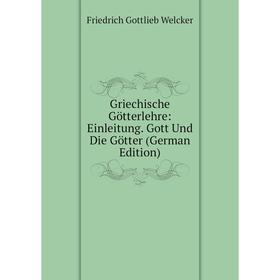 Friedrich Gottlieb Welcker

Griechische Götterlehre: Einleitung. Gott Und Die Götter (German Edition)